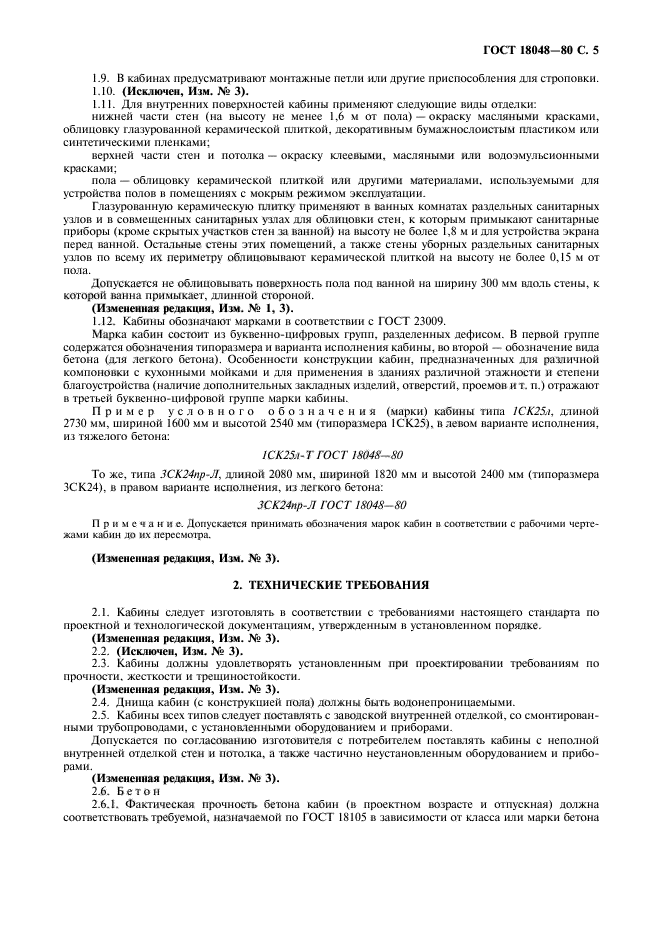 ГОСТ 18048—80 С. 5

1.9. В кабинах предусматривают монтажные петли или другие приспособления для строповки.
1.10. (Исключен, Изм. № 3).
1.11. Для внутренних поверхностей кабины применяют следующие виды отделки:
нижней части стен (на высоту не менее 1,6 м от пола) — окраску масляными красками, облицовку глазурованной керамической плиткой, декоративным бумажнослоистым пластиком или синтетическими пленками;
верхней части стен и потолка — окраску клеевыми, масляными или водоэмульсионными красками;
пола — облицовку керамической плиткой или другими материалами, используемыми для устройства полов в помещениях с мокрым режимом эксплуатации.
Глазурованную керамическую плитку применяют в ванных комнатах раздельных санитарных узлов и в совмещенных санитарных узлах для облицовки стен, к которым примыкают санитарные приборы (кроме скрытых участков стен за ванной) на высоту не более 1,8 м и для устройства экрана перед ванной. Остальные стены этих помещений, а также стены уборных раздельных санитарных узлов по всему их периметру облицовывают керамической плиткой на высоту не более 0,15 м от пола.
Допускается не облицовывать поверхность пола под ванной на ширину 300 мм вдоль стены, к которой ванна примыкает, длинной стороной.
(Измененная редакция, Изм. № 1, 3).
1.12. Кабины обозначают марками в соответствии с ГОСТ 23009.
Марка кабин состоит из буквенно-цифровых групп, разделенных дефисом. В первой группе содержатся обозначения типоразмера и варианта исполнения кабины, во второй — обозначение вида бетона (для легкого бетона). Особенности конструкции кабин, предназначенных для различной компоновки с кухонными мойками и для применения в зданиях различной этажности и степени благоустройства (наличие дополнительных закладных изделий, отверстий, проемов и т. п.) отражают в третьей буквенно-цифровой группе марки кабины.
Пример условного обозначения (марки) кабины типа 1СК25л, длиной 2730 мм, шириной 1600 мм и высотой 2540 мм (типоразмера 1СК25), в левом варианте исполнения, из тяжелого бетона:

1СК25л-Т ГОСТ 18048—80

То же, типа 3СК24пр-Л, длиной 2080 мм, шириной 1820 мм и высотой 2400 мм (типоразмера 3СК24), в правом варианте исполнения, из легкого бетона:

3СК24пр-Л ГОСТ 18048—80

Примечание. Допускается принимать обозначения марок кабин в соответствии с рабочими чертежами кабин до их пересмотра.

(Измененная редакция, Изм. № 3).

2. ТЕХНИЧЕСКИЕ ТРЕБОВАНИЯ

2.1. Кабины следует изготовлять в соответствии с требованиями настоящего стандарта по проектной и технологической документациям, утвержденным в установленном порядке.
(Измененная редакция, Изм. № 3).
2.2. (Исключен, Изм. № 3).
2.3. Кабины должны удовлетворять установленным при проектировании требованиям по прочности, жесткости и трещиностойкости.
(Измененная редакция, Изм. № 3).
2.4. Днища кабин (с конструкцией пола) должны быть водонепроницаемыми.
2.5. Кабины всех типов следует поставлять с заводской внутренней отделкой, со смонтированными трубопроводами, с установленными оборудованием и приборами.
Допускается по согласованию изготовителя с потребителем поставлять кабины с неполной внутренней отделкой стен и потолка, а также частично неустановленным оборудованием и приборами.
(Измененная редакция, Изм. № 3).
2.6. Бетон
2.6.1. Фактическая прочность бетона кабин (в проектном возрасте и отпускная) должна соответствовать требуемой, назначаемой по ГОСТ 18105 в зависимости от класса или марки бетона